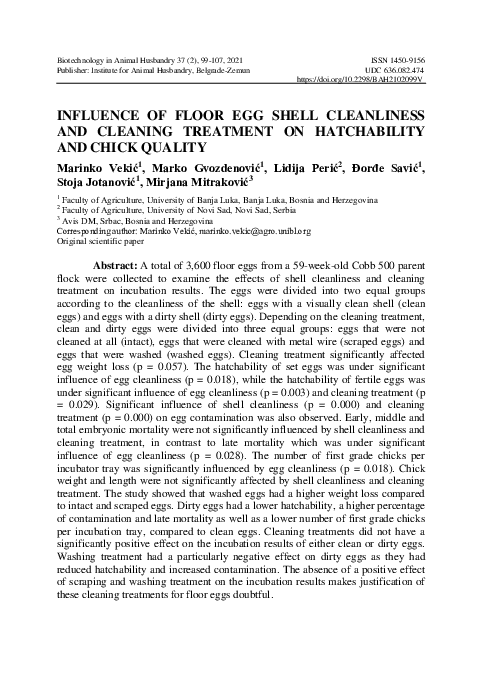 Biotechnology in Animal Husbandry 37 (2), 99-107, 2021
Publisher: Institute for Animal Husbandry, Belgrade-Zemun

ISSN 1450-9156
UDC 636.082.474
https://doi.org/10.2298/BAH2102099V

INFLUENCE OF FLOOR EGG SHELL CLEANLINESS AND CLEANING TREATMENT ON HATCHABILITY AND CHICK QUALITY

Marinko Vekić$^1$, Marko Gvozdenović$^1$, Lidija Perić$^2$, Đorđe Savić$^1$, Stoja Jotanović$^1$, Mirjana Mitraković$^3$

$^1$ Faculty of Agriculture, University of Banja Luka, Banja Luka, Bosnia and Herzegovina
$^2$ Faculty of Agriculture, University of Novi Sad, Novi Sad, Serbia
$^3$ Avis DM, Srbac, Bosnia and Herzegovina
Corresponding author: Marinko Vekić, marinko.vekic@agro.unibl.org
Original scientific paper

Abstract: A total of 3,600 floor eggs from a 59-week-old Cobb 500 parent flock were collected to examine the effects of shell cleanliness and cleaning treatment on incubation results. The eggs were divided into two equal groups according to the cleanliness of the shell: eggs with a visually clean shell (clean eggs) and eggs with a dirty shell (dirty eggs). Depending on the cleaning treatment, clean and dirty eggs were divided into three equal groups: eggs that were not cleaned at all (intact), eggs that were cleaned with metal wire (scraped eggs) and eggs that were washed (washed eggs). Cleaning treatment significantly affected egg weight loss (p = 0.057). The hatchability of set eggs was under significant influence of egg cleanliness (p = 0.018), while the hatchability of fertile eggs was under significant influence of egg cleanliness (p = 0.003) and cleaning treatment (p = 0.029). Significant influence of shell cleanliness (p = 0.000) and cleaning treatment (p = 0.000) on egg contamination was also observed. Early, middle and total embryonic mortality were not significantly influenced by shell cleanliness and cleaning treatment, in contrast to late mortality which was under significant influence of egg cleanliness (p = 0.028). The number of first grade chicks per incubator tray was significantly influenced by egg cleanliness (p = 0.018). Chick weight and length were not significantly affected by shell cleanliness and cleaning treatment. The study showed that washed eggs had a higher weight loss compared to intact and scraped eggs. Dirty eggs had a lower hatchability, a higher percentage of contamination and late mortality as well as a lower number of first grade chicks per incubation tray, compared to clean eggs. Cleaning treatments did not have a significantly positive effect on the incubation results of either clean or dirty eggs. Washing treatment had a particularly negative effect on dirty eggs as they had reduced hatchability and increased contamination. The absence of a positive effect of scraping and washing treatment on the incubation results makes justification of these cleaning treatments for floor eggs doubtful.